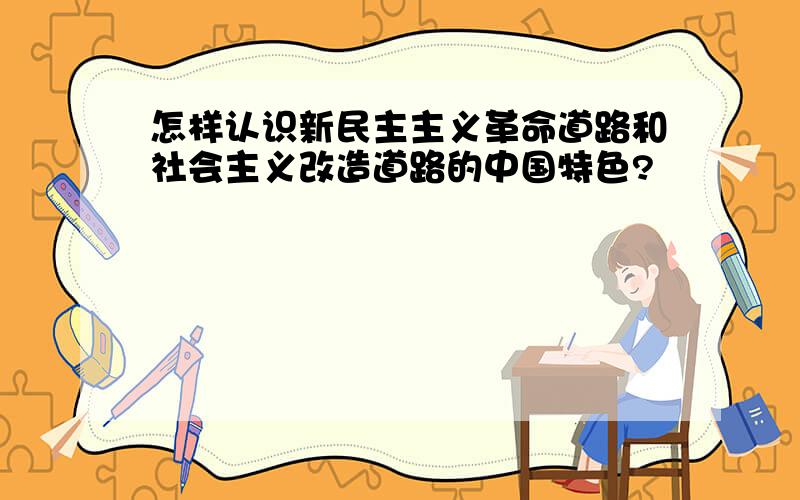 怎样认识新民主主义革命道路和社会主义改造道路的中国特色?